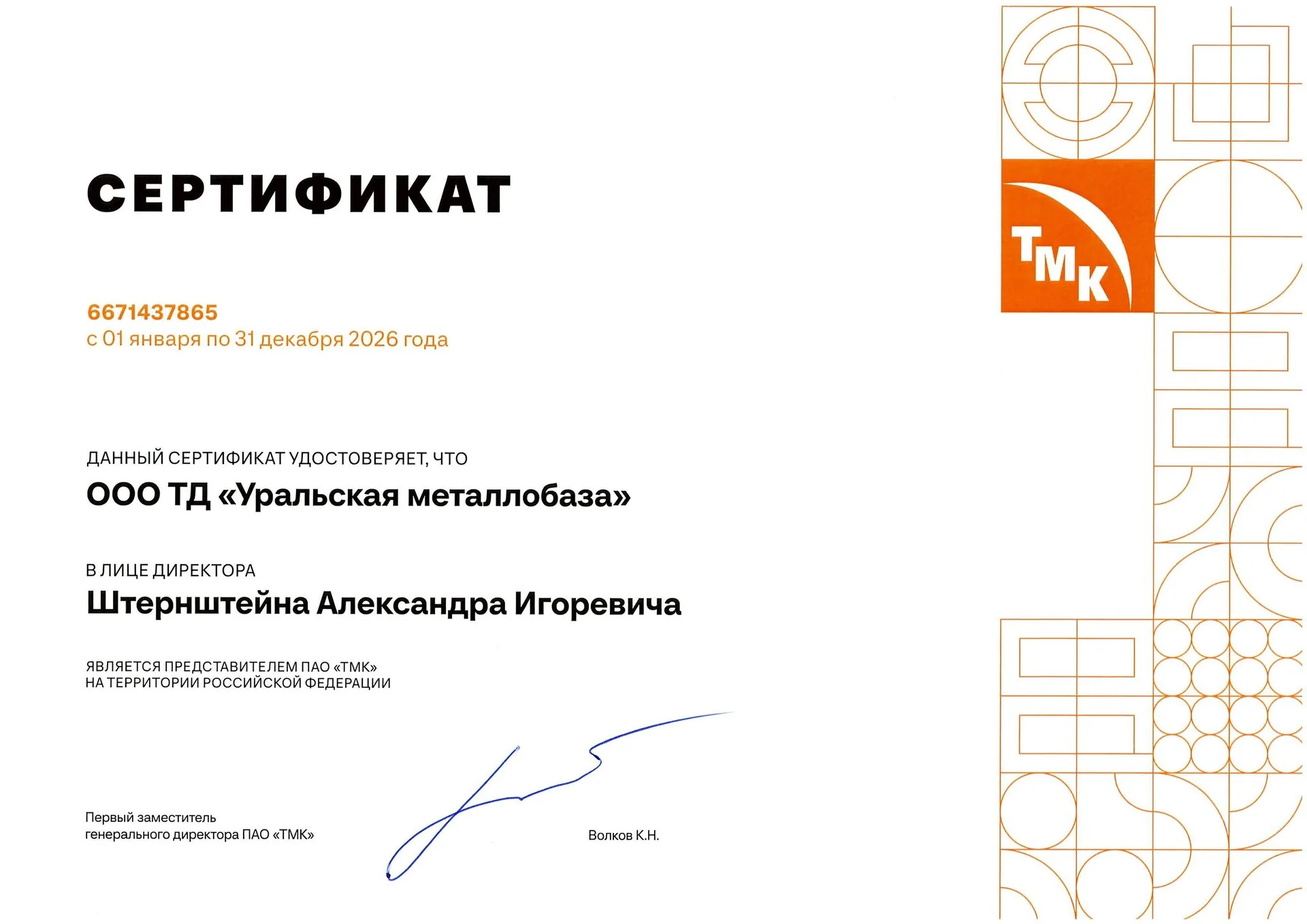 СЕРТИФИКАТ

ТМК

6671437865
с 01 января по 31 декабря 2026 года

ДАННЫЙ СЕРТИФИКАТ УДОСТОВЕРЯЕТ, ЧТО
ООО ТД «Уральская металлобаза»

В ЛИЦЕ ДИРЕКТОРА
Штернштейна Александра Игоревича

ЯВЛЯЕТСЯ ПРЕДСТАВИТЕЛЕМ ПАО «ТМК»
НА ТЕРРИТОРИИ РОССИЙСКОЙ ФЕДЕРАЦИИ

Первый заместитель
генерального директора ПАО «ТМК»

Волков К.Н.